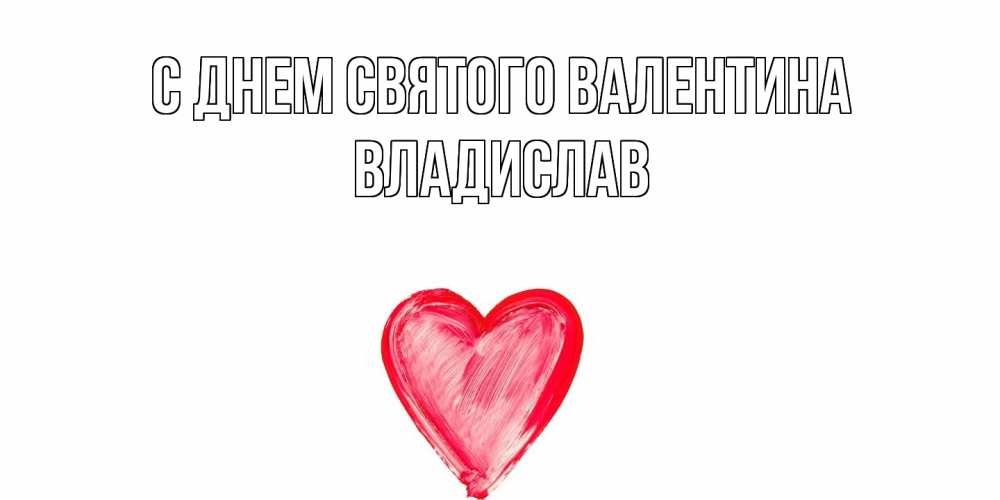 С ДНЕМ СВЯТОГО ВАЛЕНТИНА
ВЛАДИСЛАВ